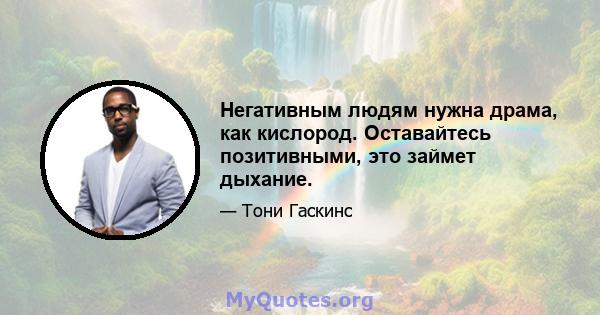 Негативным людям нужна драма, как кислород. Оставайтесь позитивными, это займет дыхание.

— Тони Гаскинс

MyQuotes.org